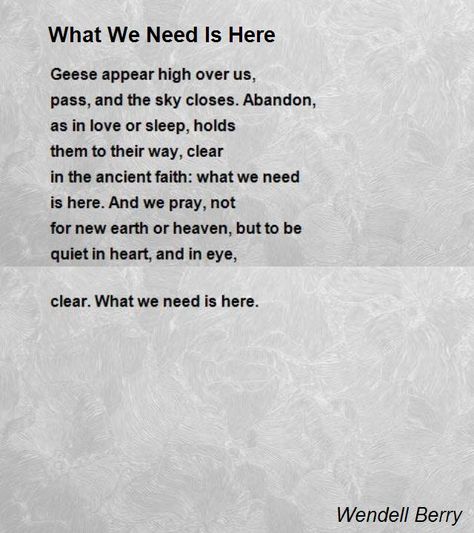 What We Need Is Here

Geese appear high over us,
pass, and the sky closes. Abandon,
as in love or sleep, holds
them to their way, clear
in the ancient faith: what we need
is here. And we pray, not
for new earth or heaven, but to be
quiet in heart, and in eye,

clear. What we need is here.

Wendell Berry